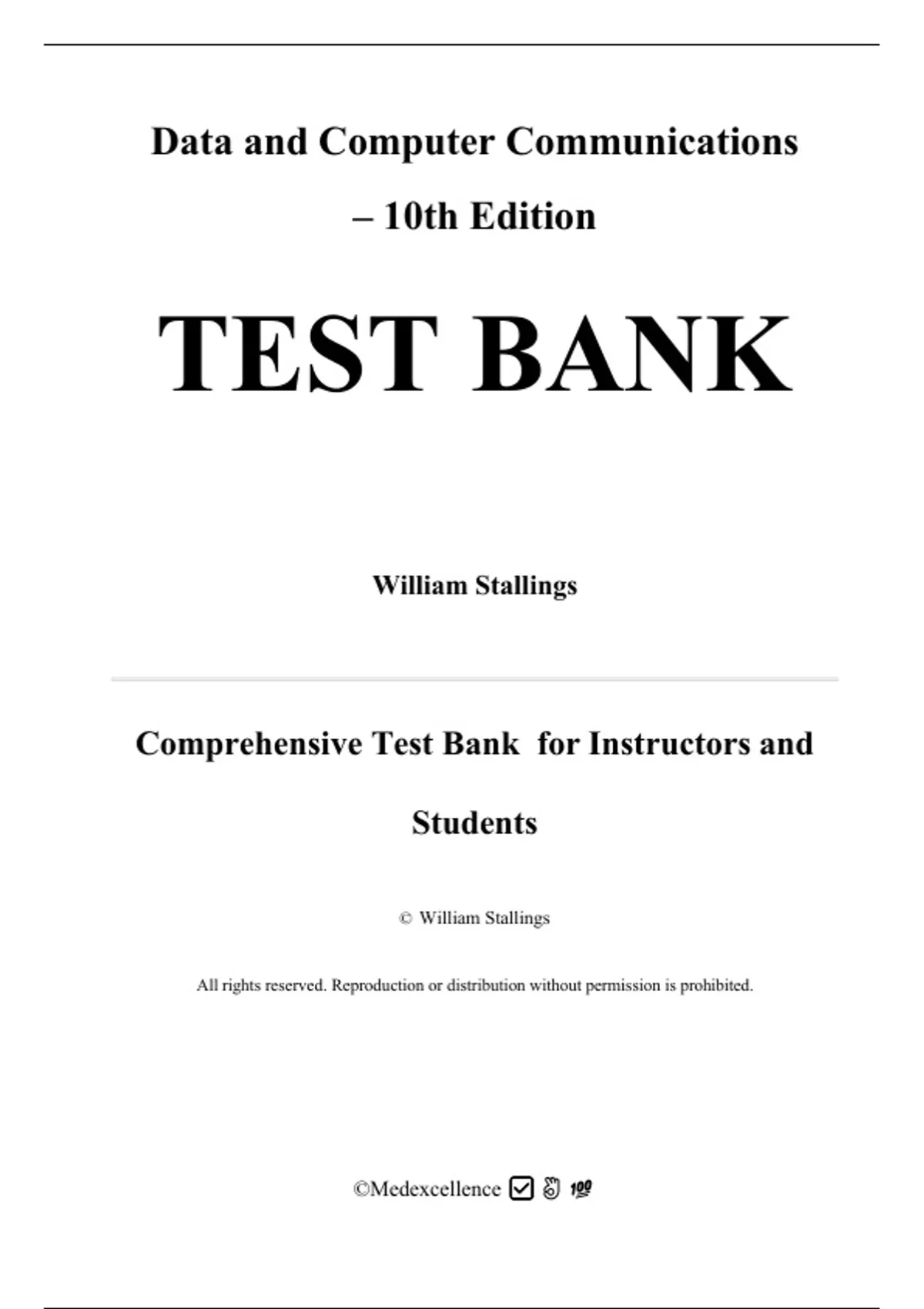 Data and Computer Communications – 10th Edition

TEST BANK

William Stallings

Comprehensive Test Bank for Instructors and Students

© William Stallings

All rights reserved. Reproduction or distribution without permission is prohibited.

©Medexcellence ☑ 👌 💯